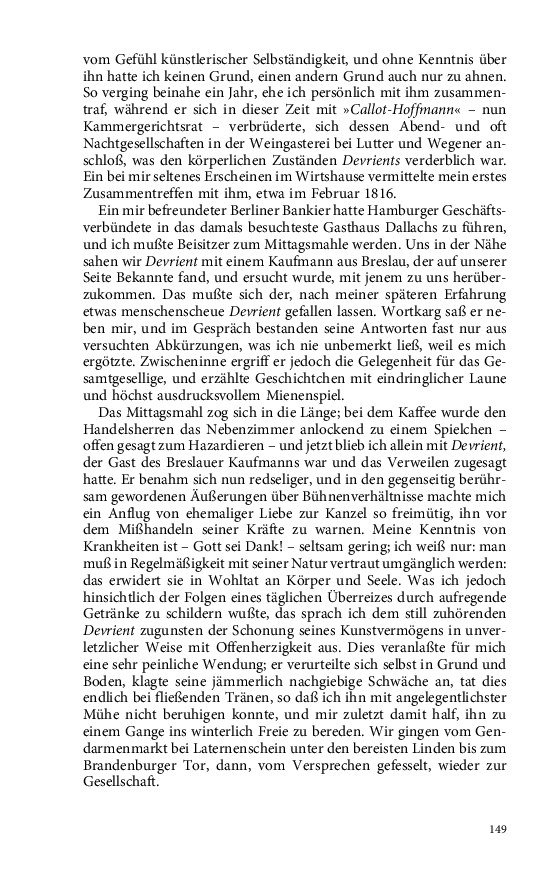 vom Gefühl künstlerischer Selbständigkeit, und ohne Kenntnis über ihn hatte ich keinen Grund, einen andern Grund auch nur zu ahnen. So verging beinahe ein Jahr, ehe ich persönlich mit ihm zusammentraf, während er sich in dieser Zeit mit »Callot-Hoffmann« – nun Kammergerichtsrat – verbrüderte, sich dessen Abend- und oft Nachtgesellschaften in der Weingasterei bei Lutter und Wegener anschloß, was den körperlichen Zuständen Devrients verderblich war. Ein bei mir seltenes Erscheinen im Wirtshause vermittelte mein erstes Zusammentreffen mit ihm, etwa im Februar 1816.

Ein mir befreundeter Berliner Bankier hatte Hamburger Geschäftsverbündete in das damals besuchteste Gasthaus Dallachs zu führen, und ich mußte Beisitzer zum Mittagsmahle werden. Uns in der Nähe sahen wir Devrient mit einem Kaufmann aus Breslau, der auf unserer Seite Bekannte fand, und ersucht wurde, mit jenem zu uns herüberzukommen. Das mußte sich der, nach meiner späteren Erfahrung etwas menschenscheue Devrient gefallen lassen. Wortkarg saß er neben mir, und im Gespräch bestanden seine Antworten fast nur aus versuchten Abkürzungen, was ich nie unbemerkt ließ, weil es mich ergötzte. Zwischeninne ergriff er jedoch die Gelegenheit für das Gesamtgesellige, und erzählte Geschichtchen mit eindringlicher Laune und höchst ausdrucksvollem Mienenspiel.

Das Mittagsmahl zog sich in die Länge; bei dem Kaffee wurde den Handelsherren das Nebenzimmer anlockend zu einem Spielchen – offen gesagt zum Hazardieren – und jetzt blieb ich allein mit Devrient, der Gast des Breslauer Kaufmanns war und das Verweilen zugesagt hatte. Er benahm sich nun redseliger, und in den gegenseitig berührsam gewordenen Äußerungen über Bühnenverhältnisse machte mich ein Anflug von ehemaliger Liebe zur Kanzel so freimütig, ihn vor dem Mißhandeln seiner Kräfte zu warnen. Meine Kenntnis von Krankheiten ist – Gott sei Dank! – seltsam gering; ich weiß nur: man muß in Regelmäßigkeit mit seiner Natur vertraut umgänglich werden: das erwidert sie in Wohltat an Körper und Seele. Was ich jedoch hinsichtlich der Folgen eines täglichen Überreizes durch aufregende Getränke zu schildern wußte, das sprach ich dem still zuhörenden Devrient zugunsten der Schonung seines Kunstvermögens in unverletzlicher Weise mit Offenherzigkeit aus. Dies veranlaßte für mich eine sehr peinliche Wendung; er verurteilte sich selbst in Grund und Boden, klagte seine jämmerlich nachgiebige Schwäche an, tat dies endlich bei fließenden Tränen, so daß ich ihn mit angelegentlichster Mühe nicht beruhigen konnte, und mir zuletzt damit half, ihn zu einem Gange ins winterlich Freie zu bereden. Wir gingen vom Gendarmenmarkt bei Laternenschein unter den bereisten Linden bis zum Brandenburger Tor, dann, vom Versprechen gefesselt, wieder zur Gesellschaft.

149